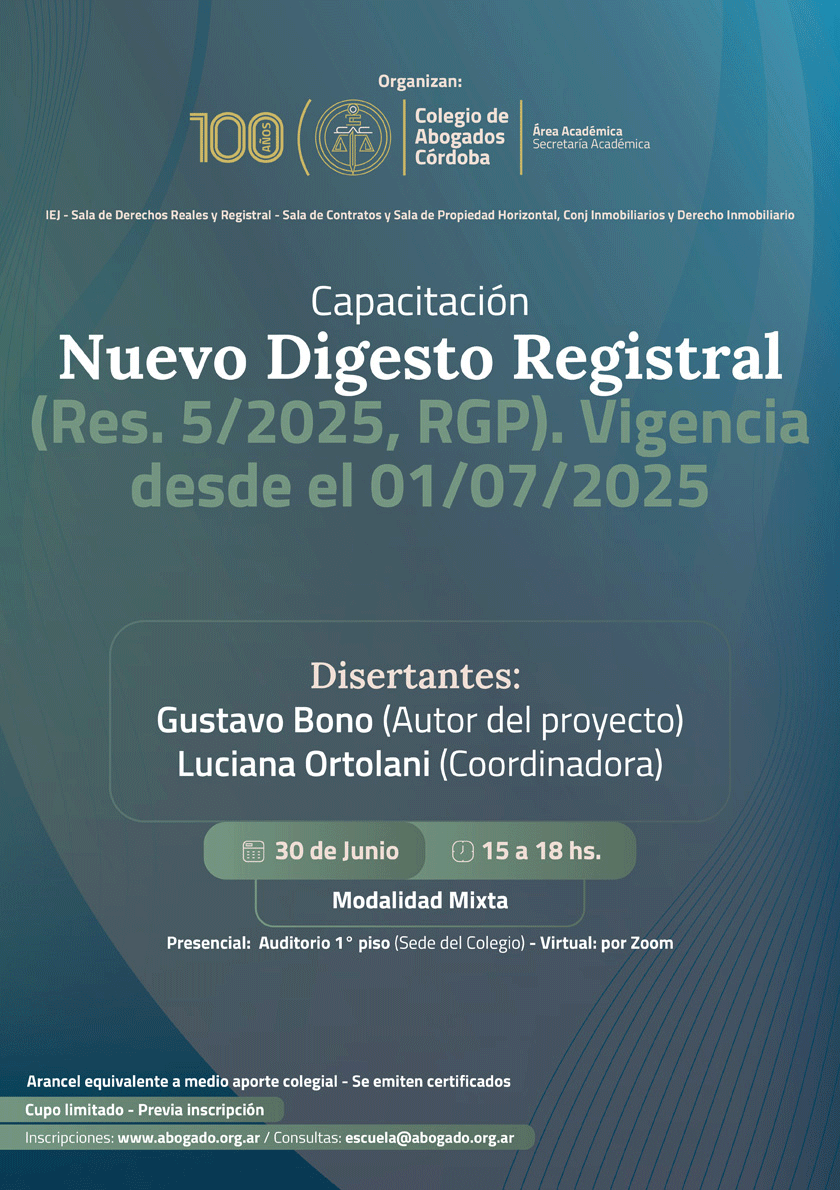 Organizan:

100 AÑOS

Colegio de
Abogados
Córdoba

Área Académica
Secretaría Académica

IEJ - Sala de Derechos Reales y Registral - Sala de Contratos y Sala de Propiedad Horizontal, Conj Inmobiliarios y Derecho Inmobiliario

Capacitación
Nuevo Digesto Registral
(Res. 5/2025, RGP). Vigencia desde el 01/07/2025

Disertantes:
Gustavo Bono (Autor del proyecto)
Luciana Ortolani (Coordinadora)

30 de Junio
15 a 18 hs.

Modalidad Mixta

Presencial: Auditorio 1° piso (Sede del Colegio) - Virtual: por Zoom

Arancel equivalente a medio aporte colegial - Se emiten certificados

Cupo limitado - Previa inscripción

Inscripciones: www.abogado.org.ar / Consultas: escuela@abogado.org.ar